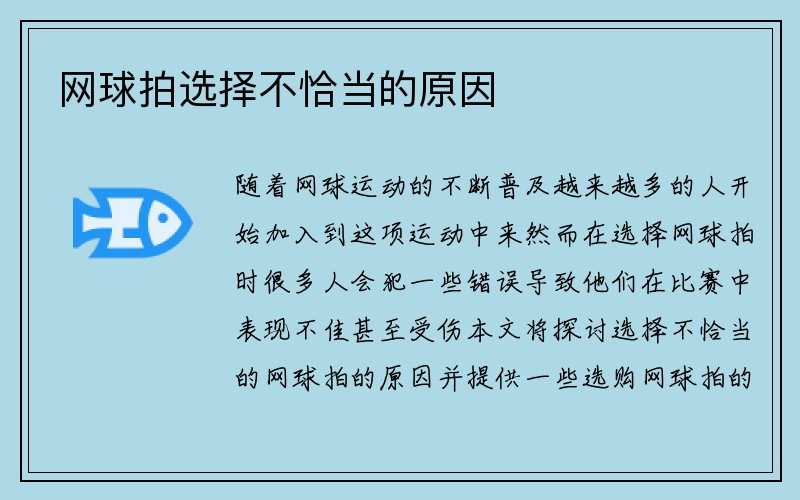 网球拍选择不恰当的原因

随着网球运动的不断普及越来越多的人开始加入到这项运动中来然而在选择网球拍时很多人会犯一些错误导致他们在比赛中表现不佳甚至受伤本文将探讨选择不恰当的网球拍的原因并提供一些选购网球拍的